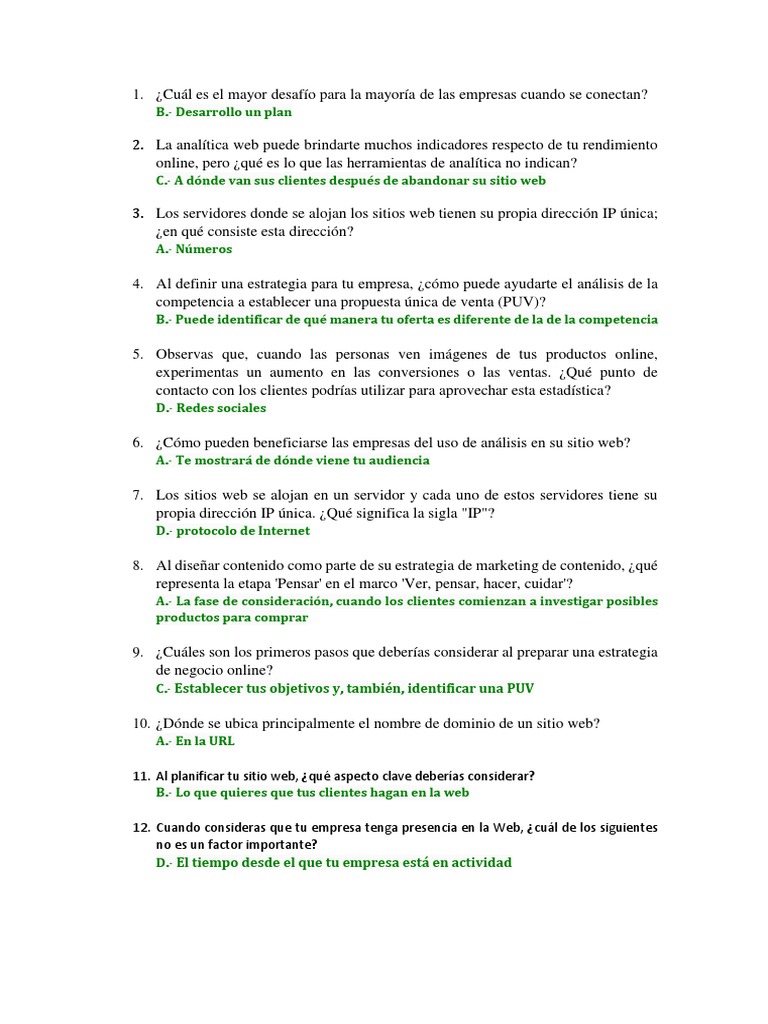 1. ¿Cuál es el mayor desafío para la mayoría de las empresas cuando se conectan?
B.- Desarrollo un plan

2. La analítica web puede brindarte muchos indicadores respecto de tu rendimiento online, pero ¿qué es lo que las herramientas de analítica no indican?
C.- A dónde van sus clientes después de abandonar su sitio web

3. Los servidores donde se alojan los sitios web tienen su propia dirección IP única; ¿en qué consiste esta dirección?
A.- Números

4. Al definir una estrategia para tu empresa, ¿cómo puede ayudarte el análisis de la competencia a establecer una propuesta única de venta (PUV)?
B.- Puede identificar de qué manera tu oferta es diferente de la de la competencia

5. Observas que, cuando las personas ven imágenes de tus productos online, experimentas un aumento en las conversiones o las ventas. ¿Qué punto de contacto con los clientes podrías utilizar para aprovechar esta estadística?
D.- Redes sociales

6. ¿Cómo pueden beneficiarse las empresas del uso de análisis en su sitio web?
A.- Te mostrará de dónde viene tu audiencia

7. Los sitios web se alojan en un servidor y cada uno de estos servidores tiene su propia dirección IP única. ¿Qué significa la sigla "IP"?
D.- protocolo de Internet

8. Al diseñar contenido como parte de su estrategia de marketing de contenido, ¿qué representa la etapa 'Pensar' en el marco 'Ver, pensar, hacer, cuidar'?
A.- La fase de consideración, cuando los clientes comienzan a investigar posibles productos para comprar

9. ¿Cuáles son los primeros pasos que deberías considerar al preparar una estrategia de negocio online?
C.- Establecer tus objetivos y, también, identificar una PUV

10. ¿Dónde se ubica principalmente el nombre de dominio de un sitio web?
A.- En la URL

11. Al planificar tu sitio web, ¿qué aspecto clave deberías considerar?
B.- Lo que quieres que tus clientes hagan en la web

12. Cuando consideras que tu empresa tenga presencia en la Web, ¿cuál de los siguientes no es un factor importante?
D.- El tiempo desde el que tu empresa está en actividad